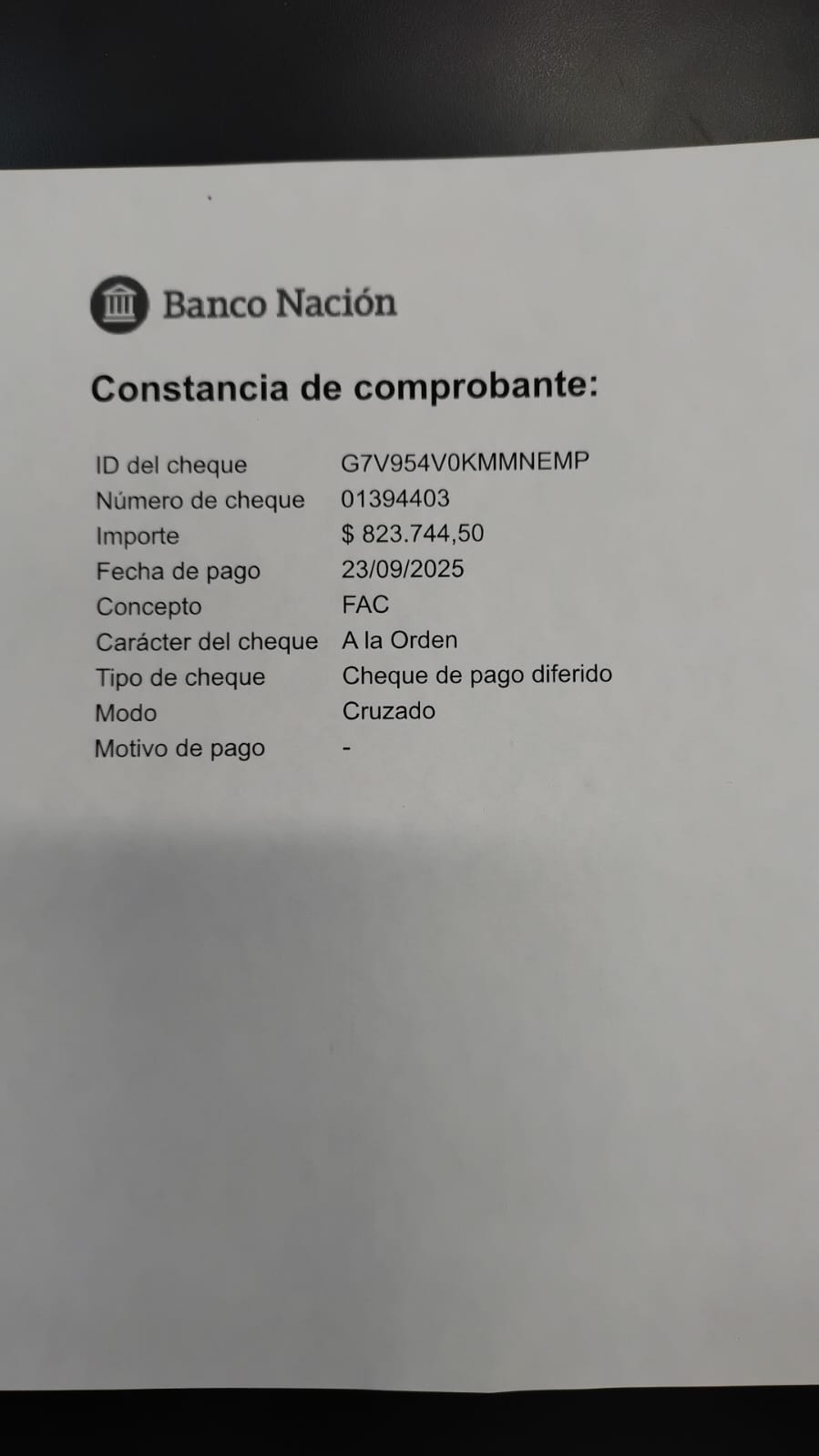 Banco Nación

Constancia de comprobante:

ID del cheque G7V954V0KMMNEMP
Número de cheque 01394403
Importe $ 823.744,50
Fecha de pago 23/09/2025
Concepto FAC
Carácter del cheque A la Orden
Tipo de cheque Cheque de pago diferido
Modo Cruzado
Motivo de pago -